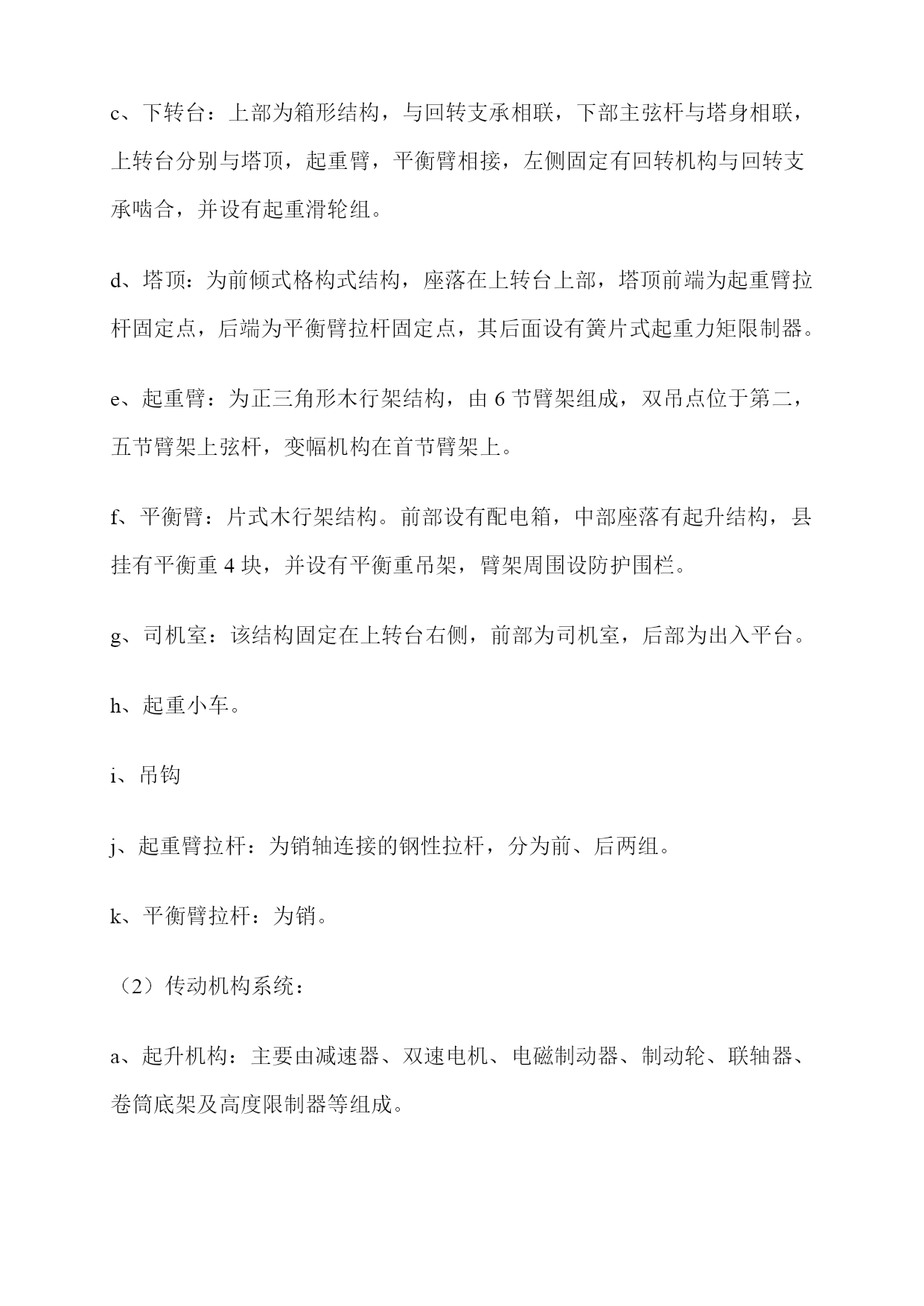 c、下转台：上部为箱形结构，与回转支承相联，下部主弦杆与塔身相联，上转台分别与塔顶，起重臂，平衡臂相接，左侧固定有回转机构与回转支承啮合，并设有起重滑轮组。

d、塔顶：为前倾式格构式结构，座落在上转台上部，塔顶前端为起重臂拉杆固定点，后端为平衡臂拉杆固定点，其后面设有簧片式起重力矩限制器。

e、起重臂：为正三角形木行架结构，由 6 节臂架组成，双吊点位于第二，五节臂架上弦杆，变幅机构在首节臂架上。

f、平衡臂：片式木行架结构。前部设有配电箱，中部座落有起升结构，县挂有平衡重 4 块，并设有平衡重吊架，臂架周围设防护围栏。

g、司机室：该结构固定在上转台右侧，前部为司机室，后部为出入平台。

h、起重小车。

i、吊钩

j、起重臂拉杆：为销轴连接的钢性拉杆，分为前、后两组。

k、平衡臂拉杆：为销。

（2）传动机构系统：

a、起升机构：主要由减速器、双速电机、电磁制动器、制动轮、联轴器、卷筒底架及高度限制器等组成。